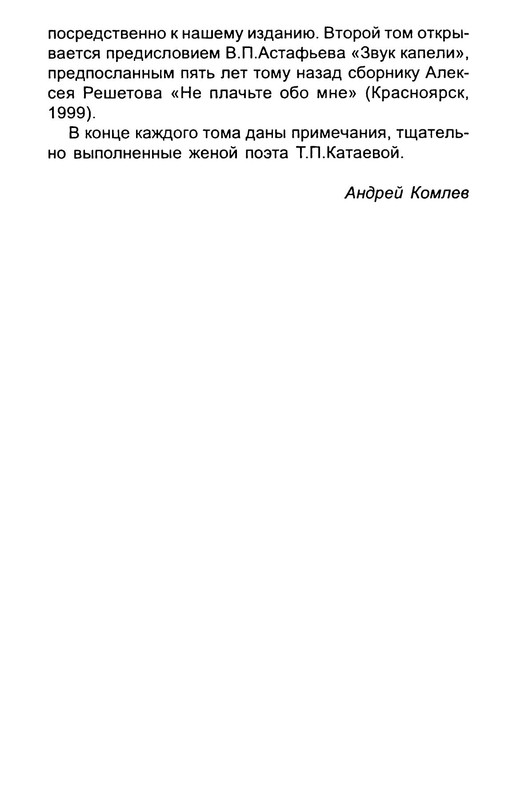 посредственно к нашему изданию. Второй том открывается предисловием В.П.Астафьева «Звук капели», предпосланным пять лет тому назад сборнику Алексея Решетова «Не плачьте обо мне» (Красноярск, 1999).

В конце каждого тома даны примечания, тщательно выполненные женой поэта Т.П.Катаевой.

Андрей Комлев